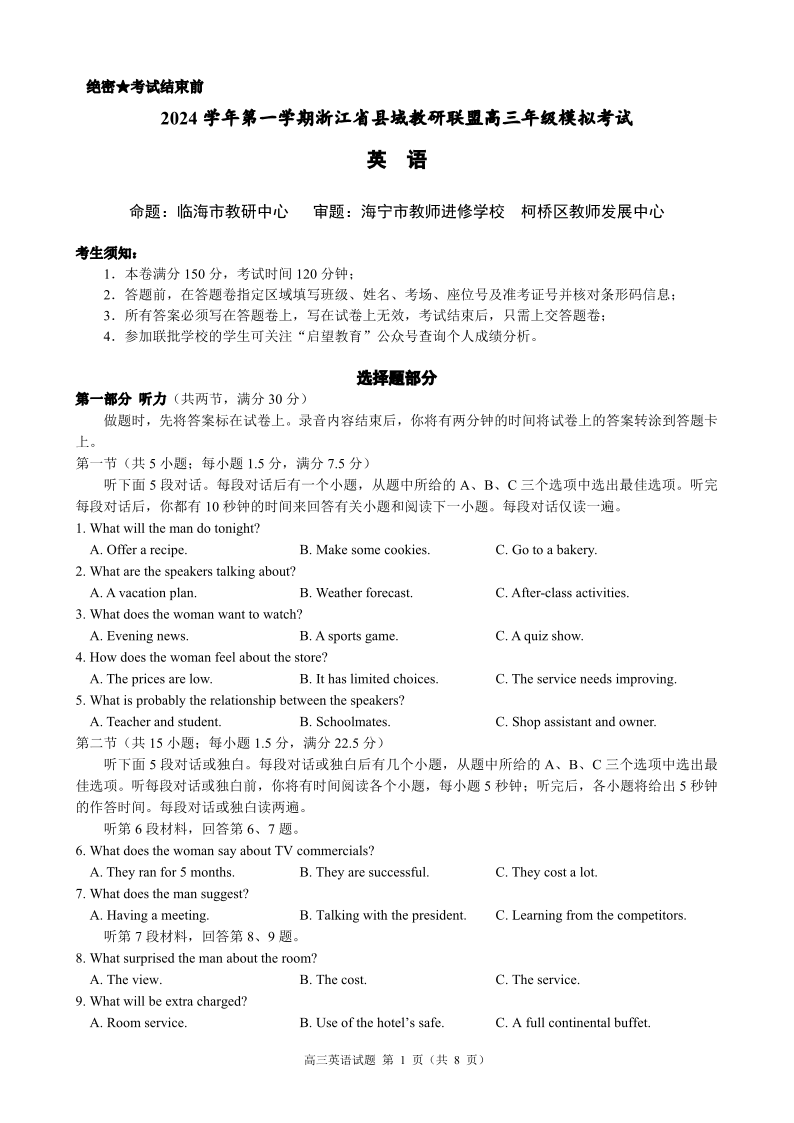 绝密★考试结束前

2024 学年第一学期浙江省县域教研联盟高三年级模拟考试

英 语

命题：临海市教研中心 审题：海宁市教师进修学校 柯桥区教师发展中心

考生须知：
1．本卷满分 150 分，考试时间 120 分钟；
2．答题前，在答题卷指定区域填写班级、姓名、考场、座位号及准考证号并核对条形码信息；
3．所有答案必须写在答题卷上，写在试卷上无效，考试结束后，只需上交答题卷；
4．参加联批学校的学生可关注“启望教育”公众号查询个人成绩分析。

选择题部分

第一部分 听力（共两节，满分 30 分）
做题时，先将答案标在试卷上。录音内容结束后，你将有两分钟的时间将试卷上的答案转涂到答题卡上。

第一节（共 5 小题；每小题 1.5 分，满分 7.5 分）
听下面 5 段对话。每段对话后有一个小题，从题中所给的 A、B、C 三个选项中选出最佳选项。听完每段对话后，你都有 10 秒钟的时间来回答有关小题和阅读下一小题。每段对话仅读一遍。

1. What will the man do tonight?
A. Offer a recipe. B. Make some cookies. C. Go to a bakery.
2. What are the speakers talking about?
A. A vacation plan. B. Weather forecast. C. After-class activities.
3. What does the woman want to watch?
A. Evening news. B. A sports game. C. A quiz show.
4. How does the woman feel about the store?
A. The prices are low. B. It has limited choices. C. The service needs improving.
5. What is probably the relationship between the speakers?
A. Teacher and student. B. Schoolmates. C. Shop assistant and owner.

第二节（共 15 小题；每小题 1.5 分，满分 22.5 分）
听下面 5 段对话或独白。每段对话或独白后有几个小题，从题中所给的 A、B、C 三个选项中选出最佳选项。听每段对话或独白前，你将有时间阅读各个小题，每小题 5 秒钟；听完后，各小题将给出 5 秒钟的作答时间。每段对话或独白读两遍。

听第 6 段材料，回答第 6、7 题。
6. What does the woman say about TV commercials?
A. They ran for 5 months. B. They are successful. C. They cost a lot.
7. What does the man suggest?
A. Having a meeting. B. Talking with the president. C. Learning from the competitors.

听第 7 段材料，回答第 8、9 题。
8. What surprised the man about the room?
A. The view. B. The cost. C. The service.
9. What will be extra charged?
A. Room service. B. Use of the hotel’s safe. C. A full continental buffet.

高三英语试题 第 1 页（共 8 页）